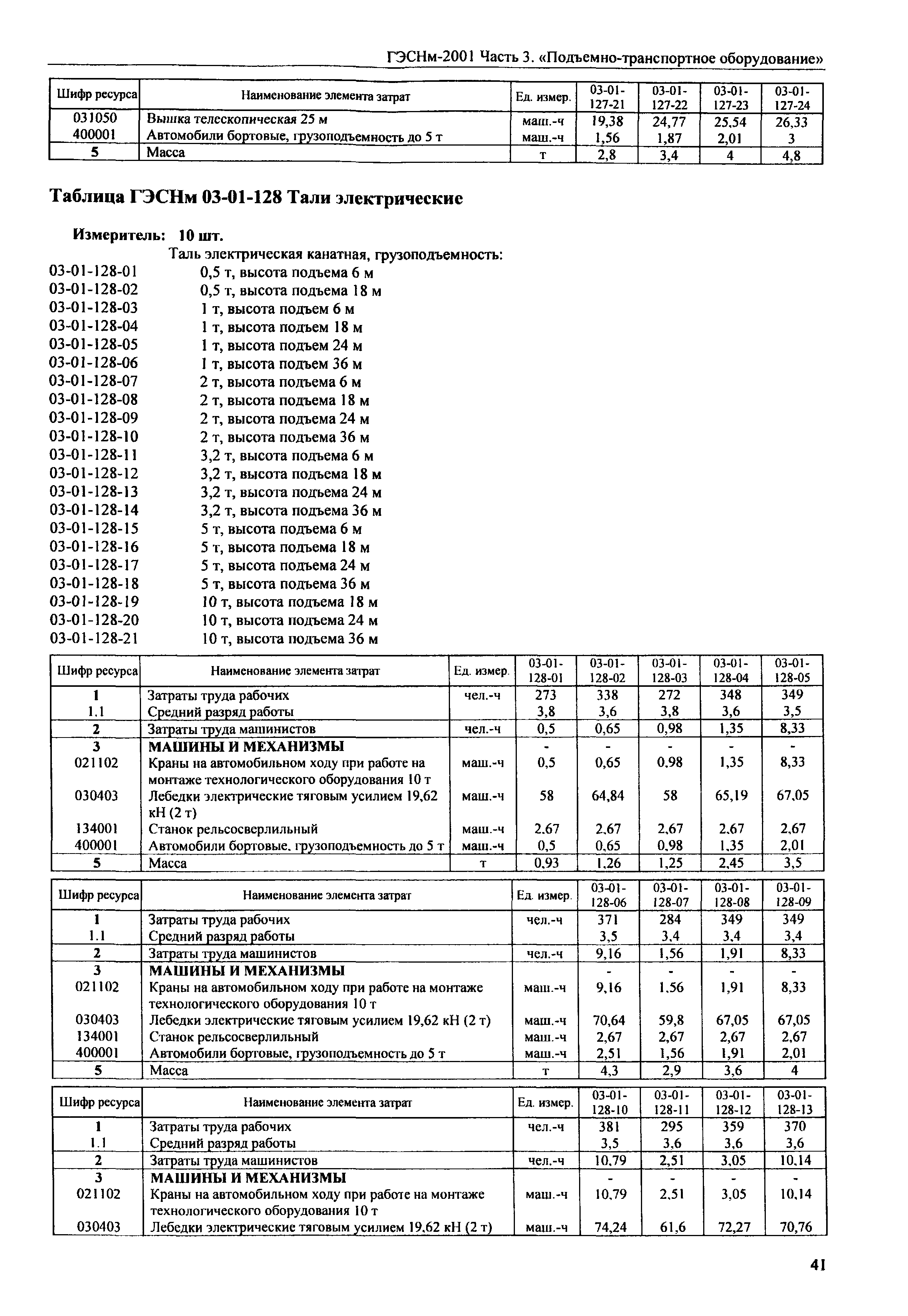 ГЭСНм-2001 Часть 3. «Подъемно-транспортное оборудование»

| Шифр ресурса | Наименование элемента затрат | Ед. измер. | 03-01-127-21 | 03-01-127-22 | 03-01-127-23 | 03-01-127-24 |
|---|---|---|---|---|---|---|
| 031050 | Вышка телескопическая 25 м | маш.-ч | 19,38 | 24,77 | 25,54 | 26,33 |
| 400001 | Автомобили бортовые, грузоподъемность до 5 т | маш.-ч | 1,56 | 1,87 | 2,01 | 3 |
| 5 | Масса | т | 2,8 | 3,4 | 4 | 4,8 |

Таблица ГЭСНм 03-01-128 Тали электрические

Измеритель: 10 шт.

Таль электрическая канатная, грузоподъемность:
03-01-128-01 0,5 т, высота подъема 6 м
03-01-128-02 0,5 т, высота подъема 18 м
03-01-128-03 1 т, высота подъем 6 м
03-01-128-04 1 т, высота подъем 18 м
03-01-128-05 1 т, высота подъем 24 м
03-01-128-06 1 т, высота подъем 36 м
03-01-128-07 2 т, высота подъема 6 м
03-01-128-08 2 т, высота подъема 18 м
03-01-128-09 2 т, высота подъема 24 м
03-01-128-10 2 т, высота подъема 36 м
03-01-128-11 3,2 т, высота подъема 6 м
03-01-128-12 3,2 т, высота подъема 18 м
03-01-128-13 3,2 т, высота подъема 24 м
03-01-128-14 3,2 т, высота подъема 36 м
03-01-128-15 5 т, высота подъема 6 м
03-01-128-16 5 т, высота подъема 18 м
03-01-128-17 5 т, высота подъема 24 м
03-01-128-18 5 т, высота подъема 36 м
03-01-128-19 10 т, высота подъема 18 м
03-01-128-20 10 т, высота подъема 24 м
03-01-128-21 10 т, высота подъема 36 м

| Шифр ресурса | Наименование элемента затрат | Ед. измер. | 03-01-128-01 | 03-01-128-02 | 03-01-128-03 | 03-01-128-04 | 03-01-128-05 |
|---|---|---|---|---|---|---|---|
| 1 | Затраты труда рабочих | чел.-ч | 273 | 338 | 272 | 348 | 349 |
| 1.1 | Средний разряд работы | | 3,8 | 3,6 | 3,8 | 3,6 | 3,5 |
| 2 | Затраты труда машинистов | чел.-ч | 0,5 | 0,65 | 0,98 | 1,35 | 8,33 |
| 3 | МАШИНЫ И МЕХАНИЗМЫ | | - | - | - | - | - |
| 021102 | Краны на автомобильном ходу при работе на монтаже технологического оборудования 10 т | маш.-ч | 0,5 | 0,65 | 0,98 | 1,35 | 8,33 |
| 030403 | Лебедки электрические тяговым усилием 19,62 кН (2 т) | маш.-ч | 58 | 64,84 | 58 | 65,19 | 67,05 |
| 134001 | Станок рельсосверлильный | маш.-ч | 2,67 | 2,67 | 2,67 | 2,67 | 2,67 |
| 400001 | Автомобили бортовые, грузоподъемность до 5 т | маш.-ч | 0,5 | 0,65 | 0,98 | 1,35 | 2,01 |
| 5 | Масса | т | 0,93 | 1,26 | 1,25 | 2,45 | 3,5 |

| Шифр ресурса | Наименование элемента затрат | Ед. измер. | 03-01-128-06 | 03-01-128-07 | 03-01-128-08 | 03-01-128-09 |
|---|---|---|---|---|---|---|
| 1 | Затраты труда рабочих | чел.-ч | 371 | 284 | 349 | 349 |
| 1.1 | Средний разряд работы | | 3,5 | 3,4 | 3,4 | 3,4 |
| 2 | Затраты труда машинистов | чел.-ч | 9,16 | 1,56 | 1,91 | 8,33 |
| 3 | МАШИНЫ И МЕХАНИЗМЫ | | - | - | - | - |
| 021102 | Краны на автомобильном ходу при работе на монтаже технологического оборудования 10 т | маш.-ч | 9,16 | 1,56 | 1,91 | 8,33 |
| 030403 | Лебедки электрические тяговым усилием 19,62 кН (2 т) | маш.-ч | 70,64 | 59,8 | 67,05 | 67,05 |
| 134001 | Станок рельсосверлильный | маш.-ч | 2,67 | 2,67 | 2,67 | 2,67 |
| 400001 | Автомобили бортовые, грузоподъемность до 5 т | маш.-ч | 2,51 | 1,56 | 1,91 | 2,01 |
| 5 | Масса | т | 4,3 | 2,9 | 3,6 | 4 |

| Шифр ресурса | Наименование элемента затрат | Ед. измер. | 03-01-128-10 | 03-01-128-11 | 03-01-128-12 | 03-01-128-13 |
|---|---|---|---|---|---|---|
| 1 | Затраты труда рабочих | чел.-ч | 381 | 295 | 359 | 370 |
| 1.1 | Средний разряд работы | | 3,5 | 3,6 | 3,6 | 3,6 |
| 2 | Затраты труда машинистов | чел.-ч | 10,79 | 2,51 | 3,05 | 10,14 |
| 3 | МАШИНЫ И МЕХАНИЗМЫ | | - | - | - | - |
| 021102 | Краны на автомобильном ходу при работе на монтаже технологического оборудования 10 т | маш.-ч | 10,79 | 2,51 | 3,05 | 10,14 |
| 030403 | Лебедки электрические тяговым усилием 19,62 кН (2 т) | маш.-ч | 74,24 | 61,6 | 72,27 | 70,76 |

41